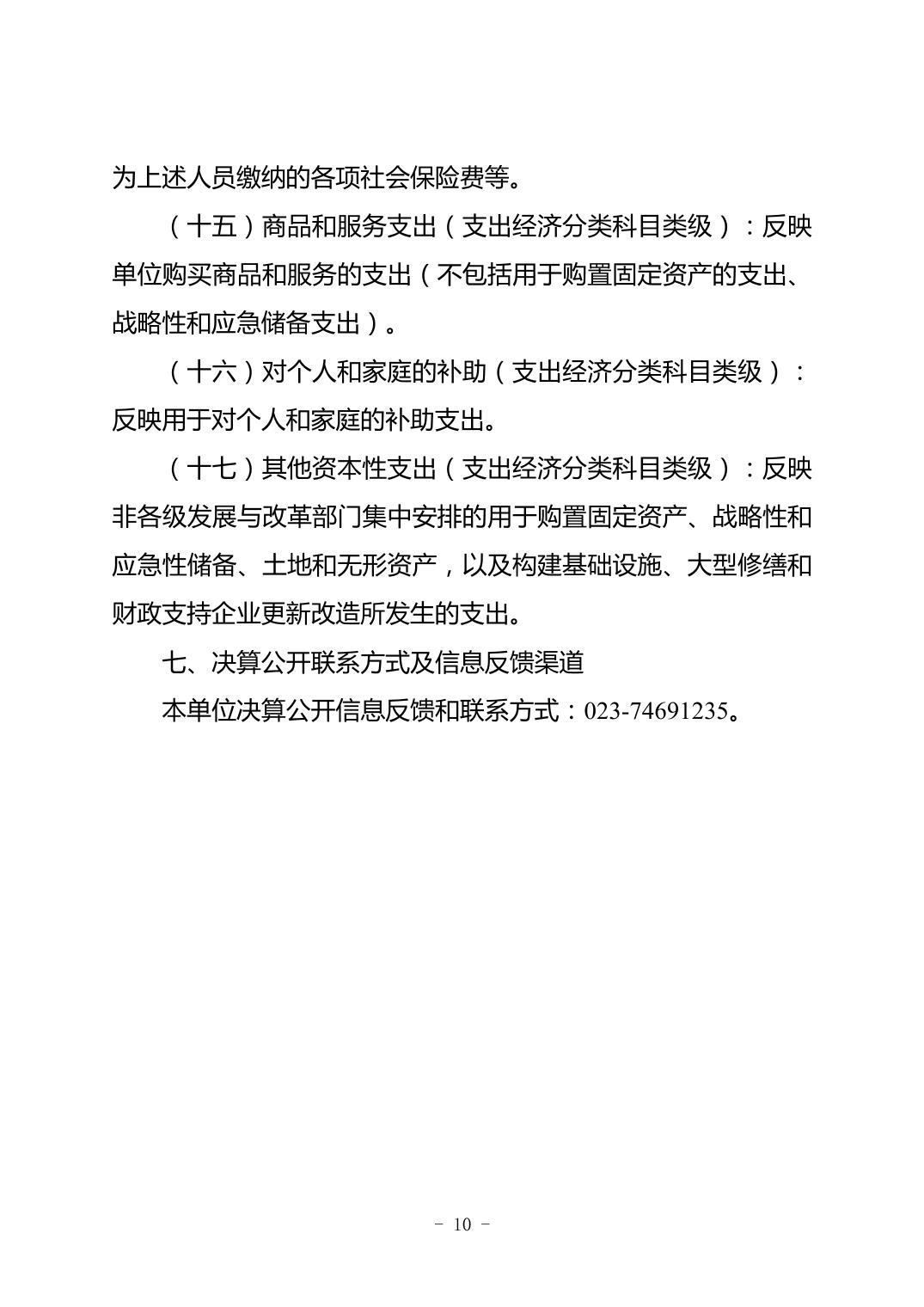 为上述人员缴纳的各项社会保险费等。

（十五）商品和服务支出（支出经济分类科目类级）：反映单位购买商品和服务的支出（不包括用于购置固定资产的支出、战略性和应急储备支出）。

（十六）对个人和家庭的补助（支出经济分类科目类级）：反映用于对个人和家庭的补助支出。

（十七）其他资本性支出（支出经济分类科目类级）：反映非各级发展与改革部门集中安排的用于购置固定资产、战略性和应急性储备、土地和无形资产，以及构建基础设施、大型修缮和财政支持企业更新改造所发生的支出。

七、决算公开联系方式及信息反馈渠道

本单位决算公开信息反馈和联系方式：023-74691235。

- 10 -